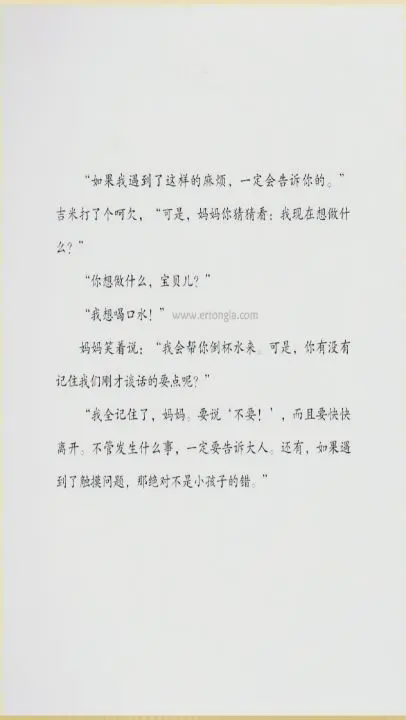 “如果我遇到了这样的麻烦，一定会告诉你的。”吉米打了个呵欠，“可是，妈妈你猜猜看：我现在想做什么？”

“你想做什么，宝贝儿？”

“我想喝口水！”

妈妈笑着说：“我会帮你倒杯水来。可是，你有没有记住我们刚才谈话的要点呢？”

“我全记住了，妈妈。要说‘不要！’，而且要快快离开。不管发生什么事，一定要告诉大人。还有，如果遇到了触摸问题，那绝对不是小孩子的错。”

www.ertongla.com